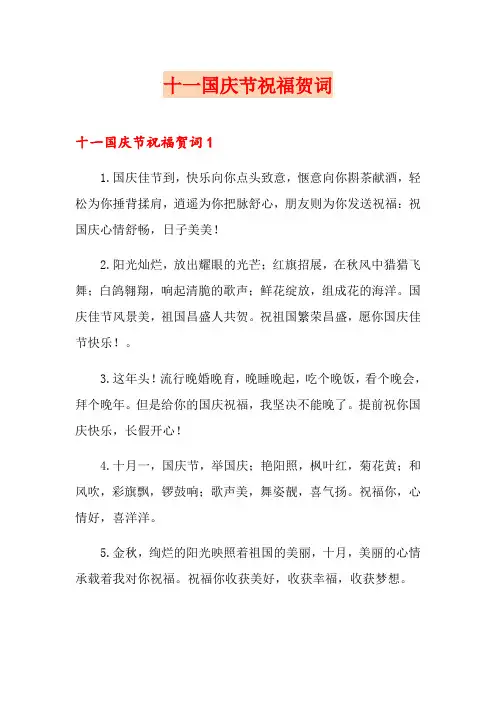 十一国庆节祝福贺词

十一国庆节祝福贺词1

1.国庆佳节到，快乐向你点头致意，惬意向你斟茶献酒，轻松为你捶背揉肩，逍遥为你把脉舒心，朋友则为你发送祝福：祝国庆心情舒畅，日子美美！

2.阳光灿烂，放出耀眼的光芒；红旗招展，在秋风中猎猎飞舞；白鸽翱翔，响起清脆的歌声；鲜花绽放，组成花的海洋。国庆佳节风景美，祖国昌盛人共贺。祝祖国繁荣昌盛，愿你国庆佳节快乐！。

3.这年头！流行晚婚晚育，晚睡晚起，吃个晚饭，看个晚会，拜个晚年。但是给你的国庆祝福，我坚决不能晚了。提前祝你国庆快乐，长假开心！

4.十月一，国庆节，举国庆；艳阳照，枫叶红，菊花黄；和风吹，彩旗飘，锣鼓响；歌声美，舞姿靓，喜气扬。祝福你，心情好，喜洋洋。

5.金秋，绚烂的阳光映照着祖国的美丽，十月，美丽的心情承载着我对你祝福。祝福你收获美好，收获幸福，收获梦想。